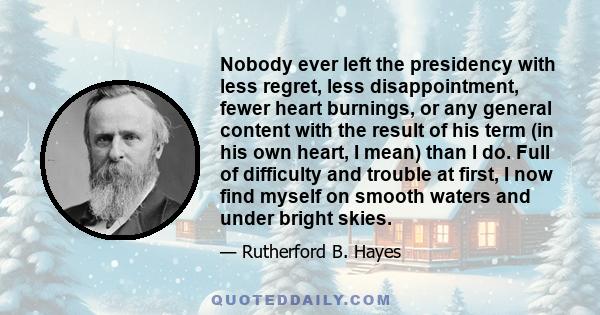 Nobody ever left the presidency with less regret, less disappointment, fewer heart burnings, or any general content with the result of his term (in his own heart, I mean) than I do. Full of difficulty and trouble at first, I now find myself on smooth waters and under bright skies.

— Rutherford B. Hayes

QUOTEDDAILY.COM